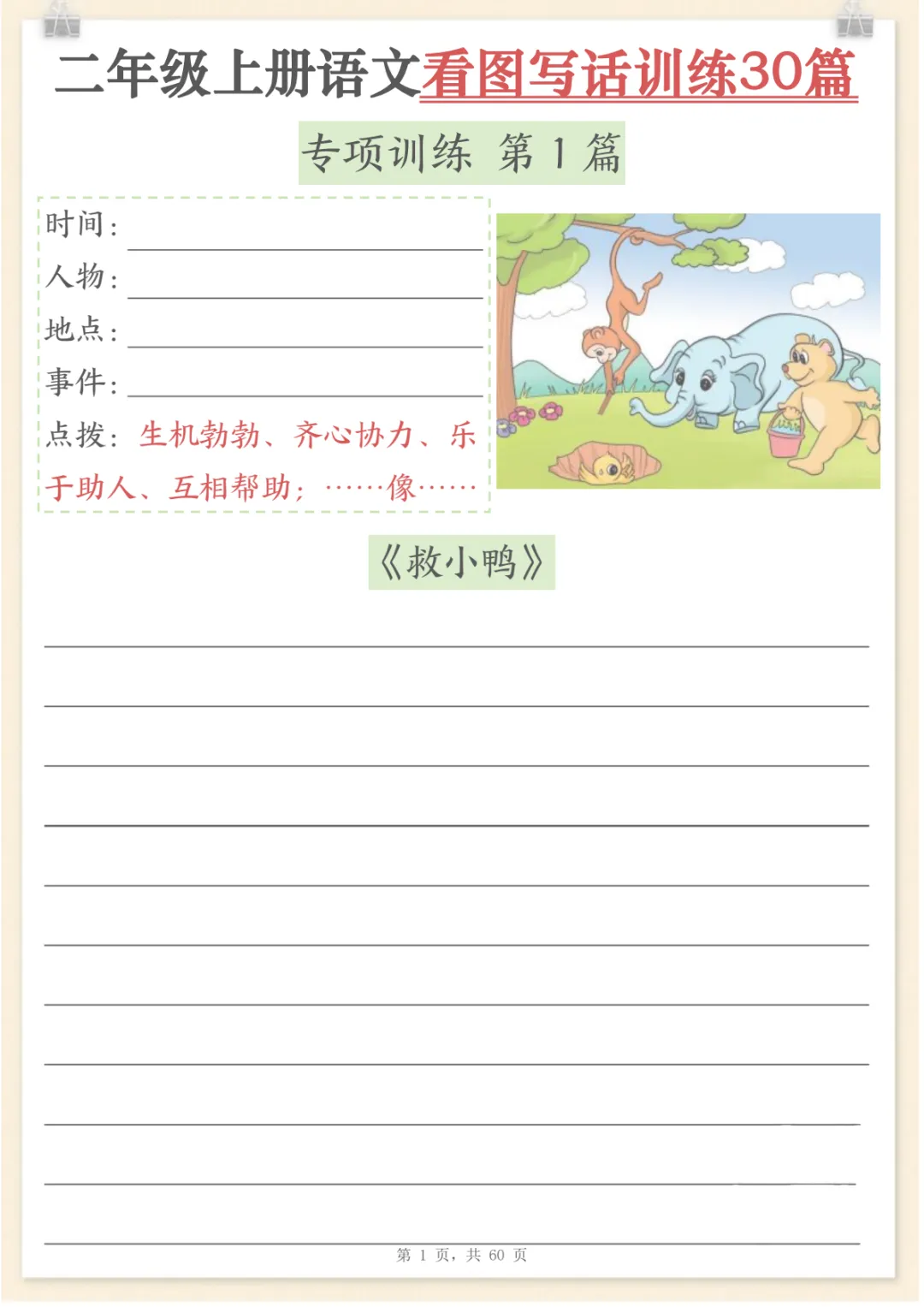 二年级上册语文看图写话训练30篇

专项训练 第1篇

时间：____
人物：____
地点：____
事件：____
点拨：生机勃勃、齐心协力、乐于助人、互相帮助；……像……

《救小鸭》

____
____
____
____
____
____
____
____
____
____
____

第1页，共60页